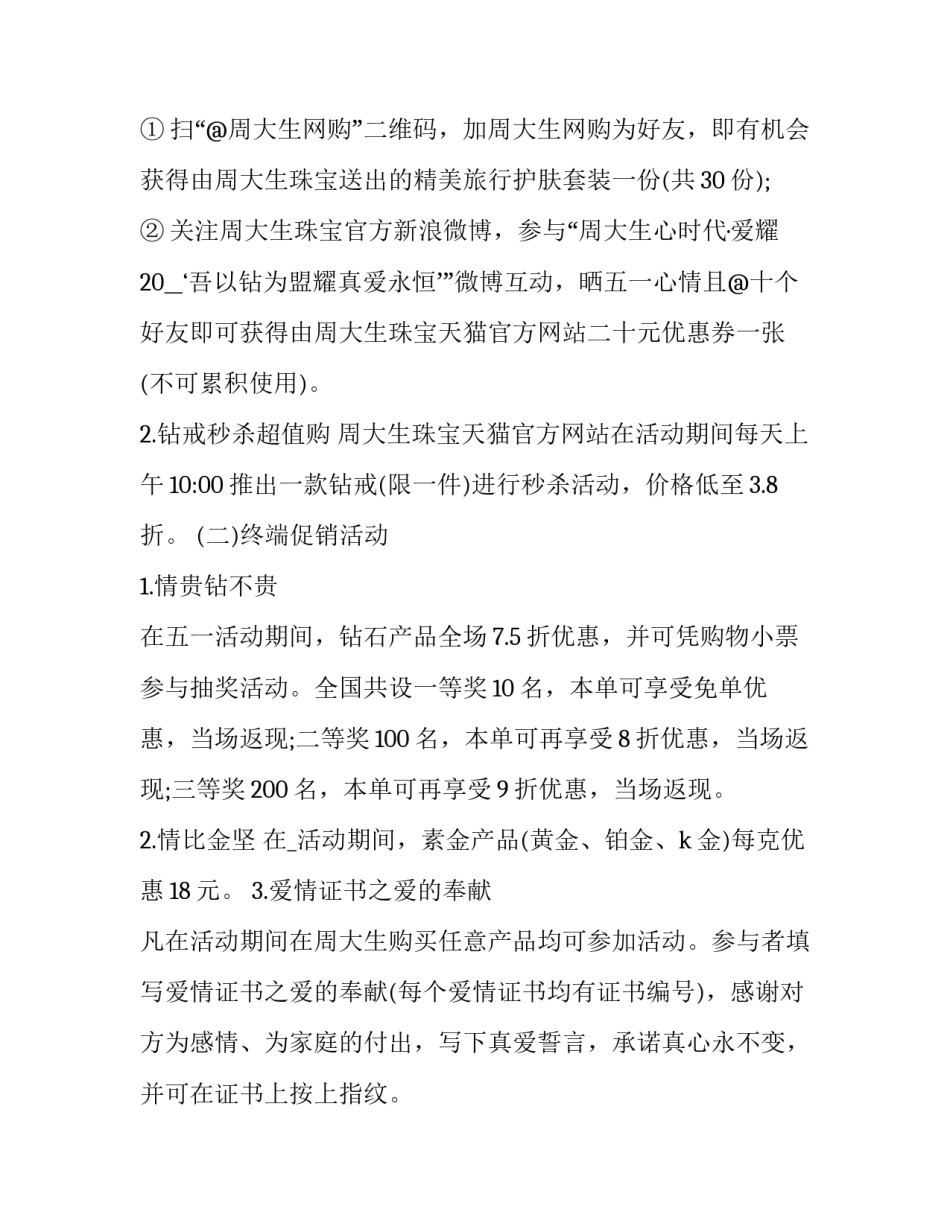 ① 扫“@周大生网购”二维码，加周大生网购为好友，即有机会获得由周大生珠宝送出的精美旅行护肤套装一份(共 30 份);

② 关注周大生珠宝官方新浪微博，参与“周大生心时代·爱耀 20_‘吾以钻为盟耀真爱永恒’”微博互动，晒五一心情且@十个好友即可获得由周大生珠宝天猫官方网站二十元优惠券一张(不可累积使用)。

2.钻戒秒杀超值购 周大生珠宝天猫官方网站在活动期间每天上午 10:00 推出一款钻戒(限一件)进行秒杀活动，价格低至 3.8 折。 (二)终端促销活动

1.情贵钻不贵

在五一活动期间，钻石产品全场 7.5 折优惠，并可凭购物小票参与抽奖活动。全国共设一等奖 10 名，本单可享受免单优惠，当场返现;二等奖 100 名，本单可再享受 8 折优惠，当场返现;三等奖 200 名，本单可再享受 9 折优惠，当场返现。

2.情比金坚 在_活动期间，素金产品(黄金、铂金、k 金)每克优惠 18 元。 3.爱情证书之爱的奉献

凡在活动期间在周大生购买任意产品均可参加活动。参与者填写爱情证书之爱的奉献(每个爱情证书均有证书编号)，感谢对方为感情、为家庭的付出，写下真爱誓言，承诺真心永不变，并可在证书上按上指纹。